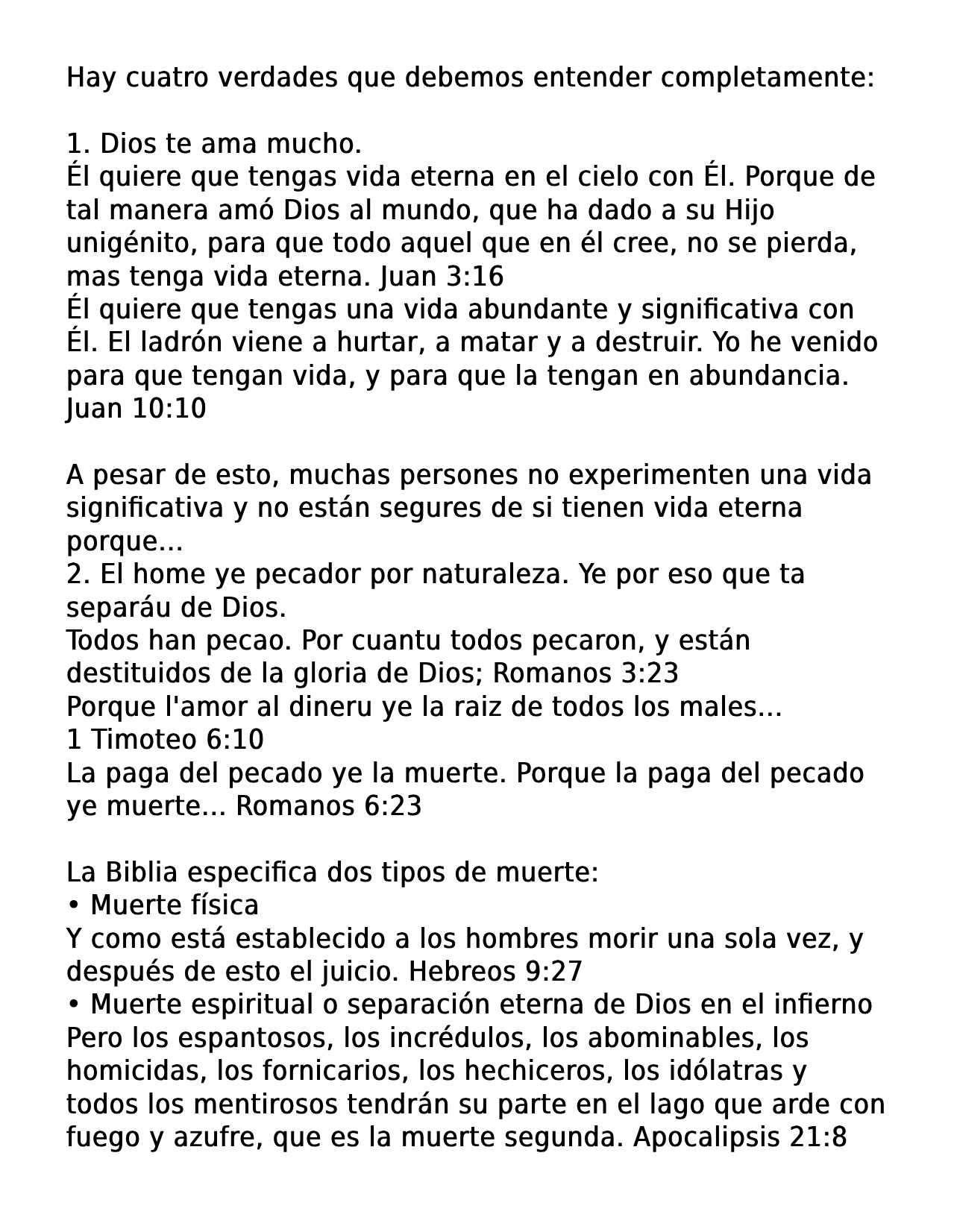 Hay cuatro verdades que debemos entender completamente:

1. Dios te ama mucho.
Él quiere que tengas vida eterna en el cielo con Él. Porque de tal manera amó Dios al mundo, que ha dado a su Hijo unigénito, para que todo aquel que en él cree, no se pierda, mas tenga vida eterna. Juan 3:16
Él quiere que tengas una vida abundante y significativa con Él. El ladrón viene a hurtar, a matar y a destruir. Yo he venido para que tengan vida, y para que la tengan en abundancia. Juan 10:10

A pesar de esto, muchas persones no experimenten una vida significativa y no están segures de si tienen vida eterna porque...
2. El home ye pecador por naturaleza. Ye por eso que ta separáu de Dios.
Todos han pecao. Por cuantu todos pecaron, y están destituidos de la gloria de Dios; Romanos 3:23
Porque l'amor al dineru ye la raiz de todos los males...
1 Timoteo 6:10
La paga del pecado ye la muerte. Porque la paga del pecado ye muerte... Romanos 6:23

La Biblia especifica dos tipos de muerte:
• Muerte física
Y como está establecido a los hombres morir una sola vez, y después de esto el juicio. Hebreos 9:27
• Muerte espiritual o separación eterna de Dios en el infierno
Pero los espantosos, los incrédulos, los abominables, los homicidas, los fornicarios, los hechiceros, los idólatras y todos los mentirosos tendrán su parte en el lago que arde con fuego y azufre, que es la muerte segunda. Apocalipsis 21:8